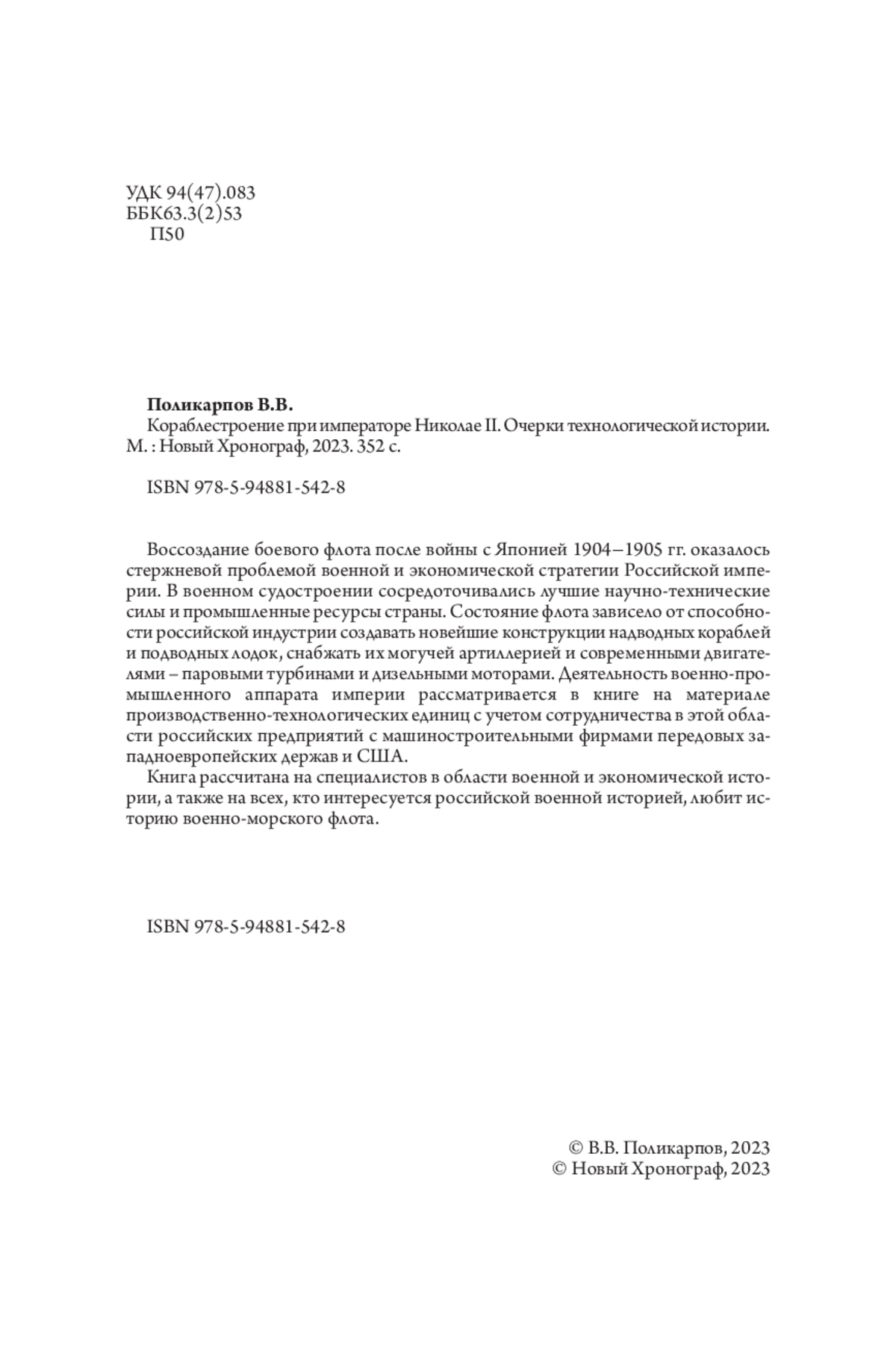 УДК 94(47).083
ББК63.3(2)53
П50

**Поликарпов В.В.**
Кораблестроение при императоре Николае II. Очерки технологической истории. М. : Новый Хронограф, 2023. 352 с.

ISBN 978-5-94881-542-8

Воссоздание боевого флота после войны с Японией 1904–1905 гг. оказалось стержневой проблемой военной и экономической стратегии Российской империи. В военном судостроении сосредоточивались лучшие научно-технические силы и промышленные ресурсы страны. Состояние флота зависело от способности российской индустрии создавать новейшие конструкции надводных кораблей и подводных лодок, снабжать их могучей артиллерией и современными двигателями – паровыми турбинами и дизельными моторами. Деятельность военно-промышленного аппарата империи рассматривается в книге на материале производственно-технологических единиц с учетом сотрудничества в этой области российских предприятий с машиностроительными фирмами передовых западноевропейских держав и США.
Книга рассчитана на специалистов в области военной и экономической истории, а также на всех, кто интересуется российской военной историей, любит историю военно-морского флота.

ISBN 978-5-94881-542-8

© В.В. Поликарпов, 2023
© Новый Хронограф, 2023